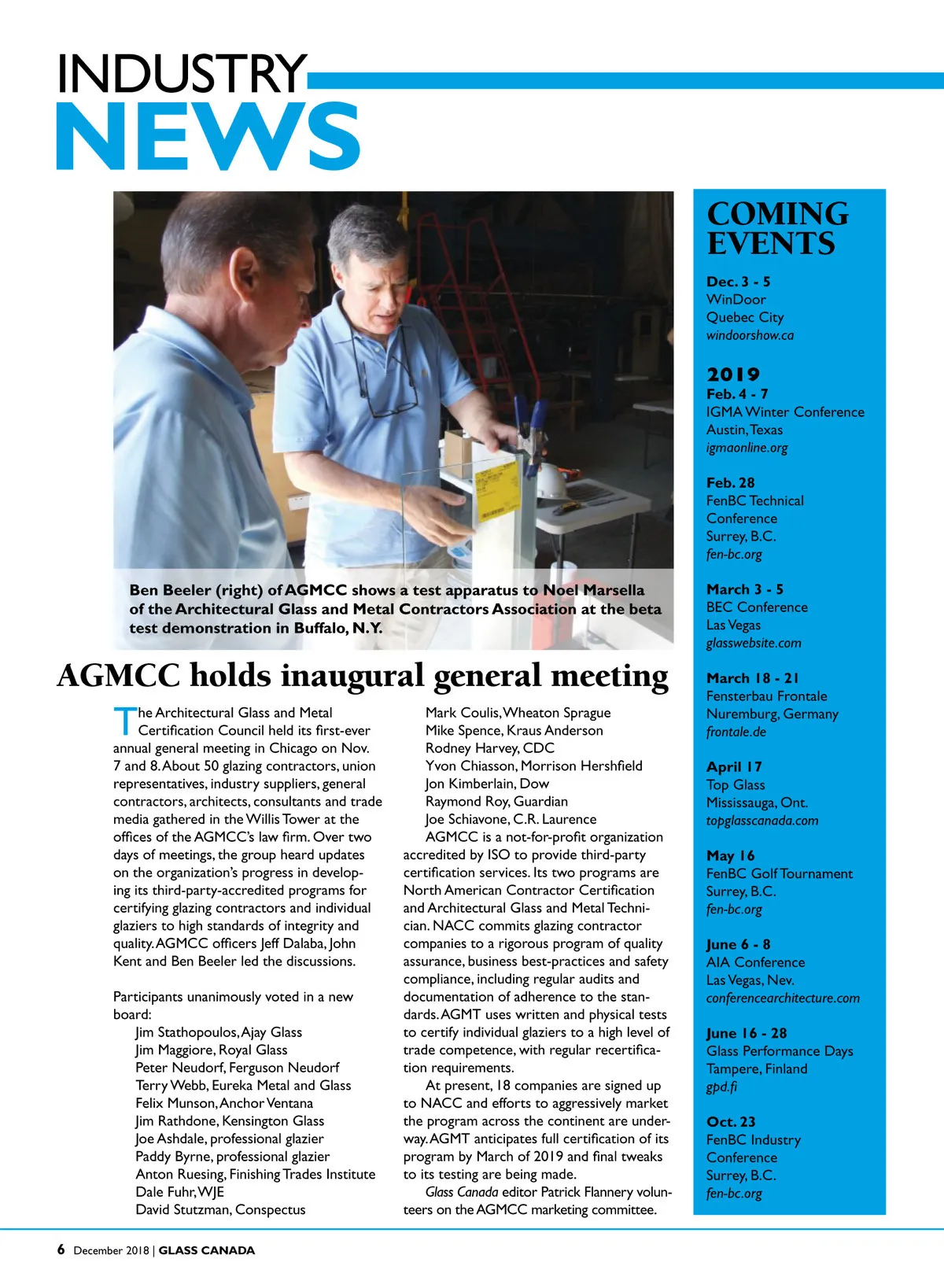 INDUSTRY
NEWS

Ben Beeler (right) of AGMCC shows a test apparatus to Noel Marsella of the Architectural Glass and Metal Contractors Association at the beta test demonstration in Buffalo, N.Y.

AGMCC holds inaugural general meeting

The Architectural Glass and Metal Certification Council held its first-ever annual general meeting in Chicago on Nov. 7 and 8. About 50 glazing contractors, union representatives, industry suppliers, general contractors, architects, consultants and trade media gathered in the Willis Tower at the offices of the AGMCC's law firm. Over two days of meetings, the group heard updates on the organization's progress in developing its third-party-accredited programs for certifying glazing contractors and individual glaziers to high standards of integrity and quality. AGMCC officers Jeff Dalaba, John Kent and Ben Beeler led the discussions.

Participants unanimously voted in a new board:
Jim Stathopoulos, Ajay Glass
Jim Maggiore, Royal Glass
Peter Neudorf, Ferguson Neudorf
Terry Webb, Eureka Metal and Glass
Felix Munson, Anchor Ventana
Jim Rathdone, Kensington Glass
Joe Ashdale, professional glazier
Paddy Byrne, professional glazier
Anton Ruesing, Finishing Trades Institute
Dale Fuhr, WJE
David Stutzman, Conspectus
Mark Coulis, Wheaton Sprague
Mike Spence, Kraus Anderson
Rodney Harvey, CDC
Yvon Chiasson, Morrison Hershfield
Jon Kimberlain, Dow
Raymond Roy, Guardian
Joe Schiavone, C.R. Laurence

AGMCC is a not-for-profit organization accredited by ISO to provide third-party certification services. Its two programs are North American Contractor Certification and Architectural Glass and Metal Technician. NACC commits glazing contractor companies to a rigorous program of quality assurance, business best-practices and safety compliance, including regular audits and documentation of adherence to the standards. AGMT uses written and physical tests to certify individual glaziers to a high level of trade competence, with regular recertification requirements.

At present, 18 companies are signed up to NACC and efforts to aggressively market the program across the continent are underway. AGMT anticipates full certification of its program by March of 2019 and final tweaks to its testing are being made.

Glass Canada editor Patrick Flannery volunteers on the AGMCC marketing committee.

COMING EVENTS

Dec. 3 - 5
WinDoor
Quebec City
windoorshow.ca

2019
Feb. 4 - 7
IGMA Winter Conference
Austin, Texas
igmaonline.org

Feb. 28
FenBC Technical Conference
Surrey, B.C.
fen-bc.org

March 3 - 5
BEC Conference
Las Vegas
glasswebsite.com

March 18 - 21
Fensterbau Frontale
Nuremburg, Germany
frontale.de

April 17
Top Glass
Mississauga, Ont.
topglasscanada.com

May 16
FenBC Golf Tournament
Surrey, B.C.
fen-bc.org

June 6 - 8
AIA Conference
Las Vegas, Nev.
conferencearchitecture.com

June 16 - 28
Glass Performance Days
Tampere, Finland
gpd.fi

Oct. 23
FenBC Industry Conference
Surrey, B.C.
fen-bc.org

6 December 2018 | GLASS CANADA